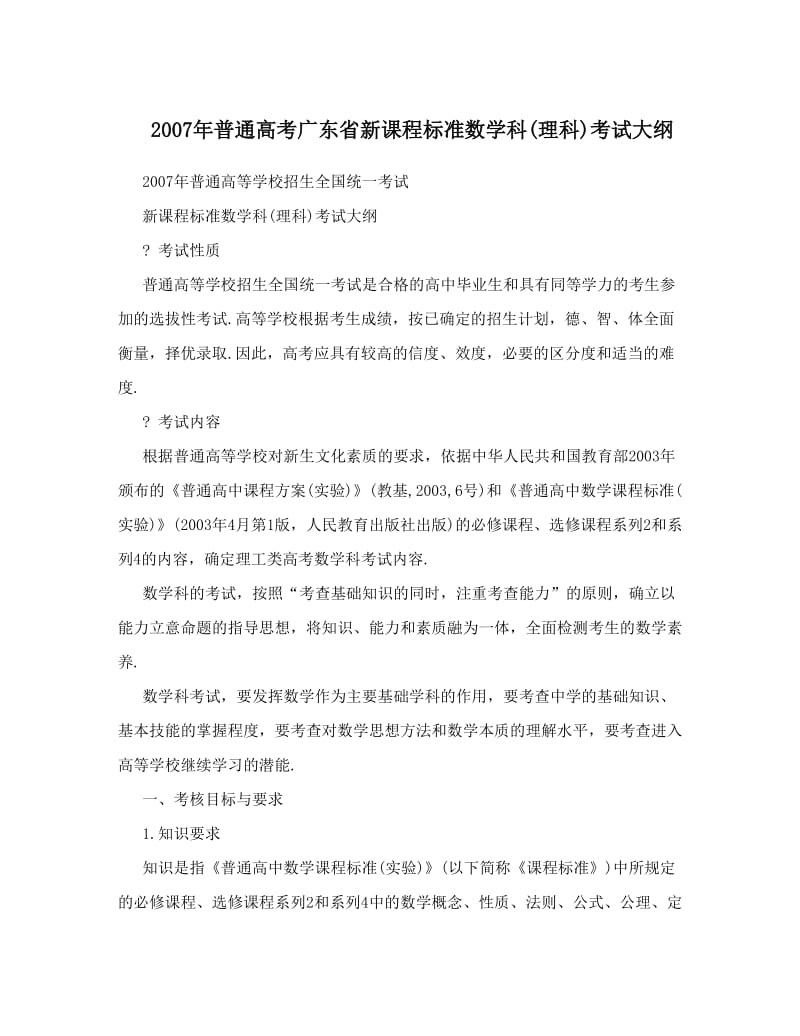 2007年普通高考广东省新课程标准数学科(理科)考试大纲

2007年普通高等学校招生全国统一考试

新课程标准数学科(理科)考试大纲

? 考试性质

普通高等学校招生全国统一考试是合格的高中毕业生和具有同等学力的考生参加的选拔性考试.高等学校根据考生成绩，按已确定的招生计划，德、智、体全面衡量，择优录取.因此，高考应具有较高的信度、效度，必要的区分度和适当的难度.

? 考试内容

根据普通高等学校对新生文化素质的要求，依据中华人民共和国教育部2003年颁布的《普通高中课程方案(实验)》(教基,2003,6号)和《普通高中数学课程标准(实验)》(2003年4月第1版，人民教育出版社出版)的必修课程、选修课程系列2和系列4的内容，确定理工类高考数学科考试内容.

数学科的考试，按照“考查基础知识的同时，注重考查能力”的原则，确立以能力立意命题的指导思想，将知识、能力和素质融为一体，全面检测考生的数学素养.

数学科考试，要发挥数学作为主要基础学科的作用，要考查中学的基础知识、基本技能的掌握程度，要考查对数学思想方法和数学本质的理解水平，要考查进入高等学校继续学习的潜能.

一、考核目标与要求

1.知识要求

知识是指《普通高中数学课程标准(实验)》(以下简称《课程标准》)中所规定的必修课程、选修课程系列2和系列4中的数学概念、性质、法则、公式、公理、定